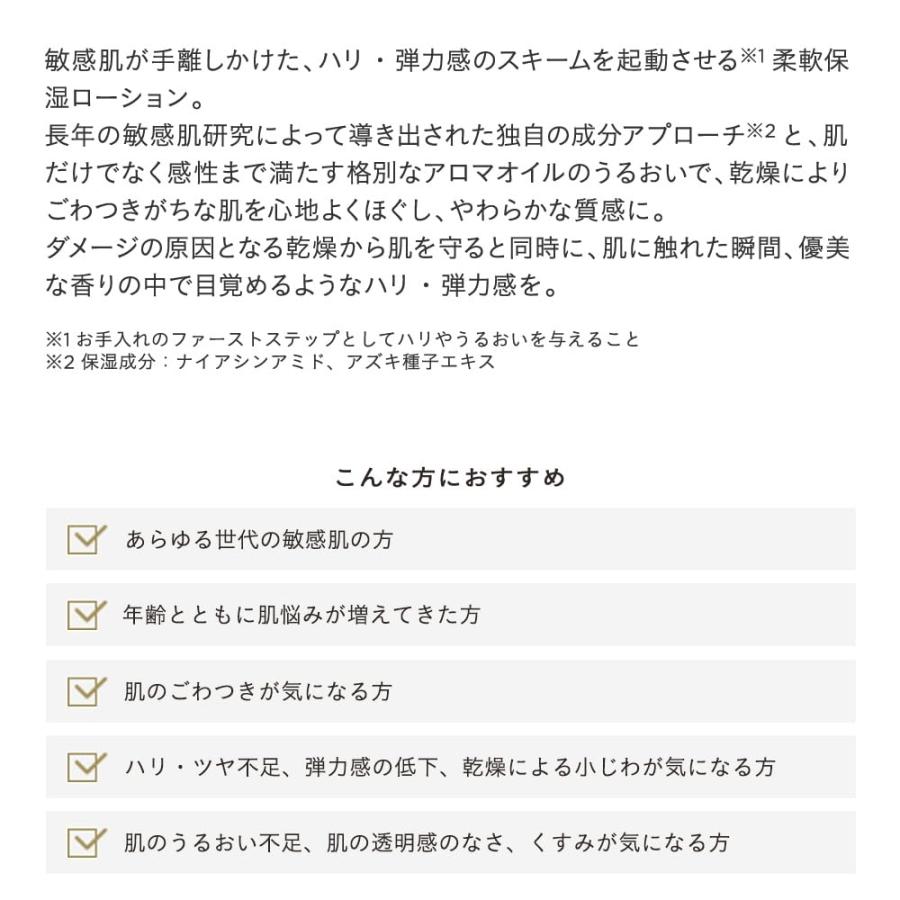 敏感肌が手離しかけた、ハリ・弾力感のスキームを起動させる※1 柔軟保湿ローション。
長年の敏感肌研究によって導き出された独自の成分アプローチ※2 と、肌だけでなく感性まで満たす格別なアロマオイルのうるおいで、乾燥によりごわつきがちな肌を心地よくほぐし、やわらかな質感に。
ダメージの原因となる乾燥から肌を守ると同時に、肌に触れた瞬間、優美な香りの中で目覚めるようなハリ・弾力感を。

※1 お手入れのファーストステップとしてハリやうるおいを与えること
※2 保湿成分：ナイアシンアミド、アズキ種子エキス

こんな方におすすめ

あらゆる世代の敏感肌の方

年齢とともに肌悩みが増えてきた方

肌のごわつきが気になる方

ハリ・ツヤ不足、弾力感の低下、乾燥による小じわが気になる方

肌のうるおい不足、肌の透明感のなさ、くすみが気になる方